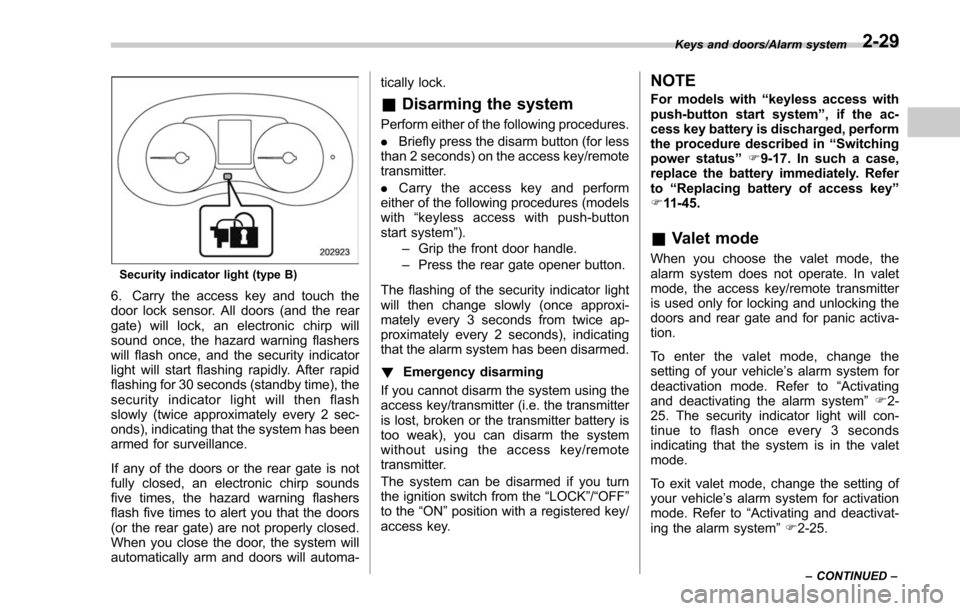 Keys and doors/Alarm system 2-29

202923

Security indicator light (type B)

6. Carry the access key and touch the door lock sensor. All doors (and the rear gate) will lock, an electronic chirp will sound once, the hazard warning flashers will flash once, and the security indicator light will start flashing rapidly. After rapid flashing for 30 seconds (standby time), the security indicator light will then flash slowly (twice approximately every 2 seconds), indicating that the system has been armed for surveillance.

If any of the doors or the rear gate is not fully closed, an electronic chirp sounds five times, the hazard warning flashers flash five times to alert you that the doors (or the rear gate) are not properly closed. When you close the door, the system will automatically arm and doors will automatically lock.

& Disarming the system

Perform either of the following procedures.

. Briefly press the disarm button (for less than 2 seconds) on the access key/remote transmitter.

. Carry the access key and perform either of the following procedures (models with "keyless access with push-button start system").

– Grip the front door handle.

– Press the rear gate opener button.

The flashing of the security indicator light will then change slowly (once approximately every 3 seconds from twice approximately every 2 seconds), indicating that the alarm system has been disarmed.

! Emergency disarming

If you cannot disarm the system using the access key/transmitter (i.e. the transmitter is lost, broken or the transmitter battery is too weak), you can disarm the system without using the access key/remote transmitter.

The system can be disarmed if you turn the ignition switch from the "LOCK"/"OFF" to the "ON" position with a registered key/access key.

NOTE

For models with "keyless access with push-button start system", if the access key battery is discharged, perform the procedure described in "Switching power status" F9-17. In such a case, replace the battery immediately. Refer to "Replacing battery of access key" F11-45.

& Valet mode

When you choose the valet mode, the alarm system does not operate. In valet mode, the access key/remote transmitter is used only for locking and unlocking the doors and rear gate and for panic activation.

To enter the valet mode, change the setting of your vehicle's alarm system for deactivation mode. Refer to "Activating and deactivating the alarm system" F2-25. The security indicator light will continue to flash once every 3 seconds indicating that the system is in the valet mode.

To exit valet mode, change the setting of your vehicle's alarm system for activation mode. Refer to "Activating and deactivating the alarm system" F2-25.

– CONTINUED –

carmanualsonline.info